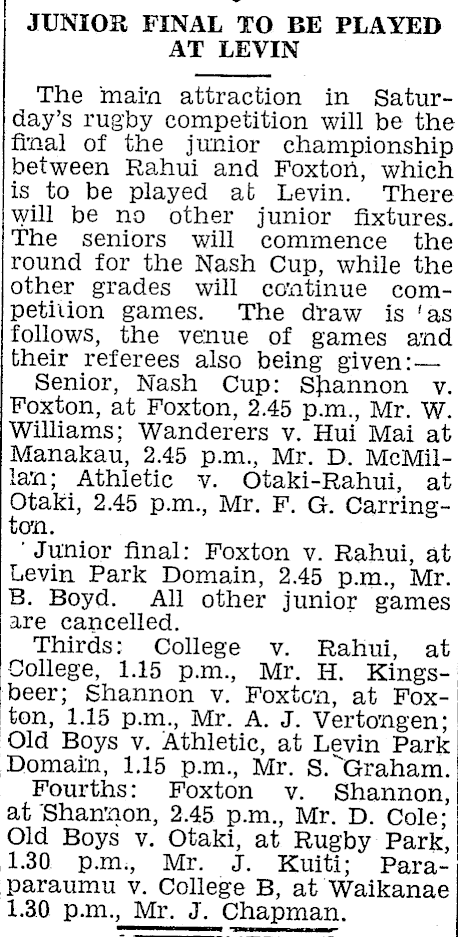 JUNIOR FINAL TO BE PLAYED AT LEVIN

The main attraction in Saturday's rugby competition will be the final of the junior championship between Rahui and Foxton, which is to be played at Levin. There will be no other junior fixtures. The seniors will commence the round for the Nash Cup, while the other grades will continue competition games. The draw is as follows, the venue of games and their referees also being given:—

Senior, Nash Cup: Shannon v. Foxton, at Foxton, 2.45 p.m., Mr. W. Williams; Wanderers v. Hui Mai at Manakau, 2.45 p.m., Mr. D. McMillan; Athletic v. Otaki-Rahui, at Otaki, 2.45 p.m., Mr. F. G. Carrington.

Junior final: Foxton v. Rahui, at Levin Park Domain, 2.45 p.m., Mr. B. Boyd. All other junior games are cancelled.

Thirds: College v. Rahui, at College, 1.15 p.m., Mr. H. Kingsbeer; Shannon v. Foxton, at Foxton, 1.15 p.m., Mr. A. J. Vertongen; Old Boys v. Athletic, at Levin Park Domain, 1.15 p.m., Mr. S. Graham.

Fourths: Foxton v. Shannon, at Shannon, 2.45 p.m., Mr. D. Cole; Old Boys v. Otaki, at Rugby Park, 1.30 p.m., Mr. J. Kuiti; Paraparaumu v. College B, at Waikanae 1.30 p.m., Mr. J. Chapman.